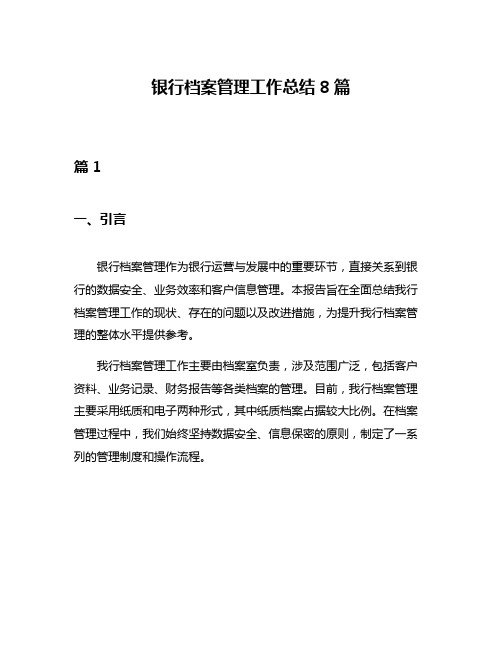 银行档案管理工作总结 8 篇

篇 1

一、引言

银行档案管理作为银行运营与发展中的重要环节，直接关系到银行的数据安全、业务效率和客户信息管理。本报告旨在全面总结我行档案管理工作的现状、存在的问题以及改进措施，为提升我行档案管理的整体水平提供参考。

我行档案管理工作主要由档案室负责，涉及范围广泛，包括客户资料、业务记录、财务报告等各类档案的管理。目前，我行档案管理主要采用纸质和电子两种形式，其中纸质档案占据较大比例。在档案管理过程中，我们始终坚持数据安全、信息保密的原则，制定了一系列的管理制度和操作流程。